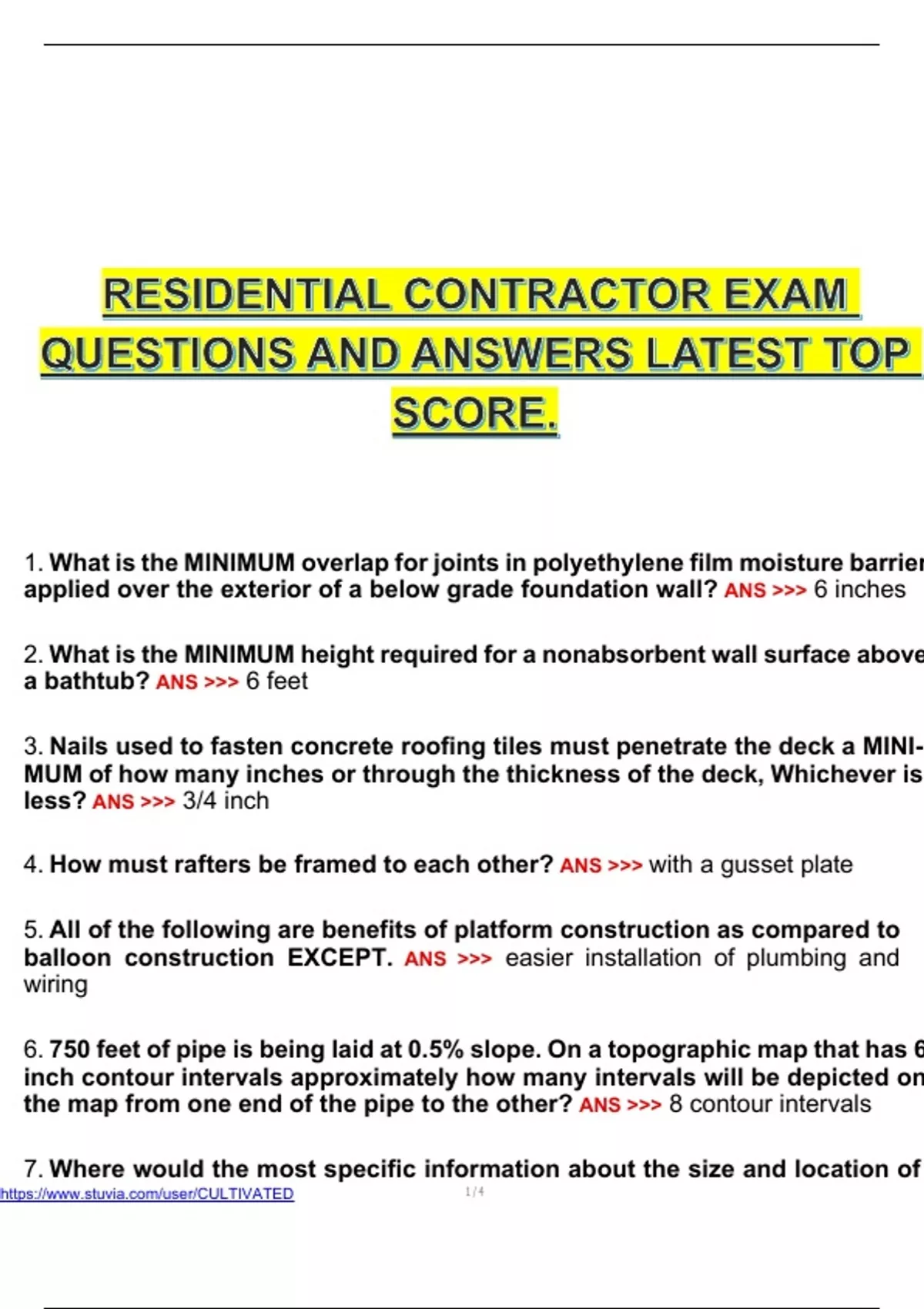 RESIDENTIAL CONTRACTOR EXAM QUESTIONS AND ANSWERS LATEST TOP SCORE.

1. What is the MINIMUM overlap for joints in polyethylene film moisture barrier applied over the exterior of a below grade foundation wall? ANS >>> 6 inches

2. What is the MINIMUM height required for a nonabsorbent wall surface above a bathtub? ANS >>> 6 feet

3. Nails used to fasten concrete roofing tiles must penetrate the deck a MINIMUM of how many inches or through the thickness of the deck, Whichever is less? ANS >>> 3/4 inch

4. How must rafters be framed to each other? ANS >>> with a gusset plate

5. All of the following are benefits of platform construction as compared to balloon construction EXCEPT. ANS >>> easier installation of plumbing and wiring

6. 750 feet of pipe is being laid at 0.5% slope. On a topographic map that has 6 inch contour intervals approximately how many intervals will be depicted on the map from one end of the pipe to the other? ANS >>> 8 contour intervals

7. Where would the most specific information about the size and location of

https://www.stuvia.com/user/CULTIVATED 1 / 4